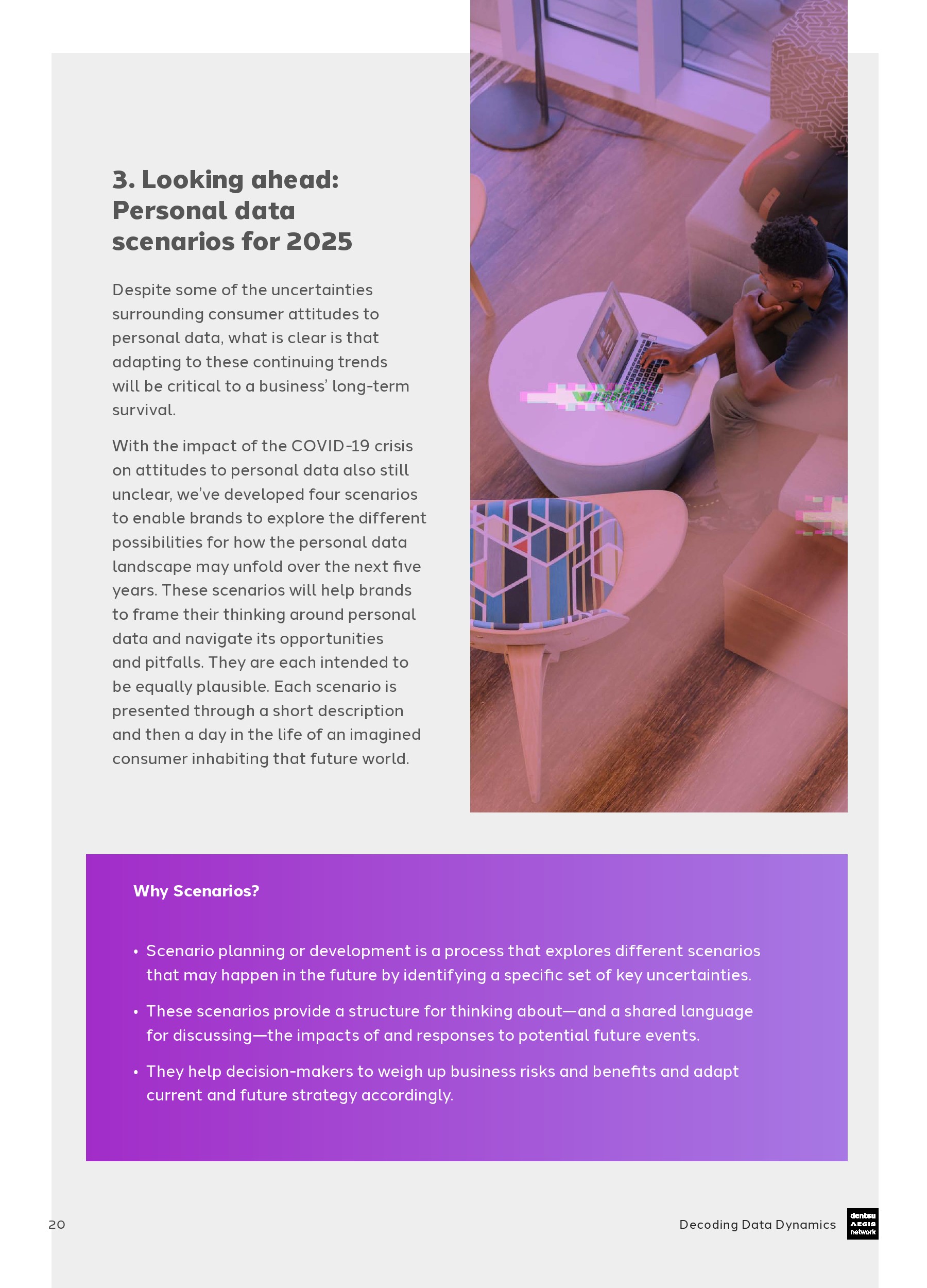 3. Looking ahead: Personal data scenarios for 2025

Despite some of the uncertainties surrounding consumer attitudes to personal data, what is clear is that adapting to these continuing trends will be critical to a business' long-term survival.

With the impact of the COVID-19 crisis on attitudes to personal data also still unclear, we've developed four scenarios to enable brands to explore the different possibilities for how the personal data landscape may unfold over the next five years. These scenarios will help brands to frame their thinking around personal data and navigate its opportunities and pitfalls. They are each intended to be equally plausible. Each scenario is presented through a short description and then a day in the life of an imagined consumer inhabiting that future world.

Why Scenarios?

• Scenario planning or development is a process that explores different scenarios that may happen in the future by identifying a specific set of key uncertainties.

• These scenarios provide a structure for thinking about—and a shared language for discussing—the impacts of and responses to potential future events.

• They help decision-makers to weigh up business risks and benefits and adapt current and future strategy accordingly.

20

Decoding Data Dynamics

dentsu AEGIS network